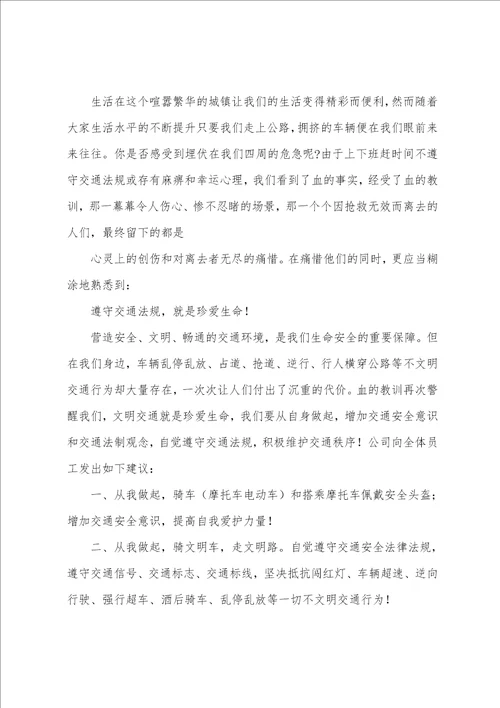 生活在这个喧嚣繁华的城镇让我们的生活变得精彩而便利，然而随着大家生活水平的不断提升只要我们走上公路，拥挤的车辆便在我们眼前来来往往。你是否感受到埋伏在我们四周的危急呢?由于上下班赶时间不遵守交通法规或存有麻痹和幸运心理，我们看到了血的事实，经受了血的教训，那一幕幕令人伤心、惨不忍睹的场景，那一个个因抢救无效而离去的人们，最终留下的都是

心灵上的创伤和对离去者无尽的痛惜。在痛惜他们的同时，更应当糊涂地熟悉到：

遵守交通法规，就是珍爱生命！

营造安全、文明、畅通的交通环境，是我们生命安全的重要保障。但在我们身边，车辆乱停乱放、占道、抢道、逆行、行人横穿公路等不文明交通行为却大量存在，一次次让人们付出了沉重的代价。血的教训再次警醒我们，文明交通就是珍爱生命，我们要从自身做起，增加交通安全意识和交通法制观念，自觉遵守交通法规，积极维护交通秩序！公司向全体员工发出如下建议：

一、从我做起，骑车（摩托车电动车）和搭乘摩托车佩戴安全头盔；增加交通安全意识，提高自我爱护力量！

二、从我做起，骑文明车，走文明路。自觉遵守交通安全法律法规，遵守交通信号、交通标志、交通标线，坚决抵抗闯红灯、车辆超速、逆向行驶、强行超车、酒后骑车、乱停乱放等一切不文明交通行为！